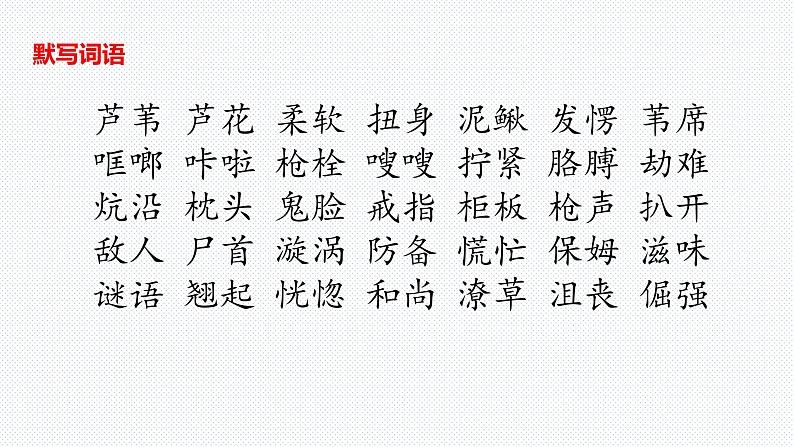 默写词语

芦苇　芦花　柔软　扭身　泥鳅　发愣　苇席
哐啷　咔啦　枪栓　嗖嗖　拧紧　胳膊　劫难
炕沿　枕头　鬼脸　戒指　柜板　枪声　扒开
敌人　尸首　漩涡　防备　慌忙　保姆　滋味
谜语　翘起　恍惚　和尚　潦草　沮丧　倔强